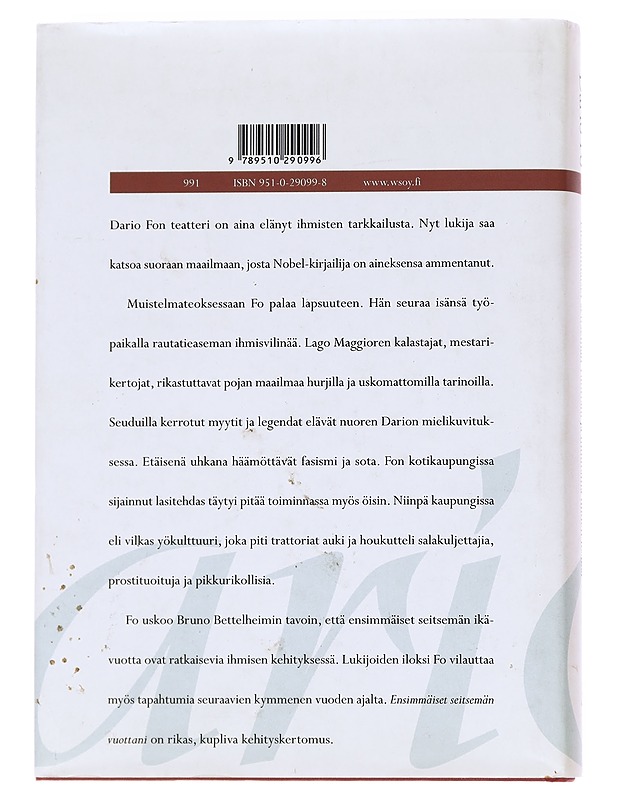 9 789510 290996

991 ISBN 951-0-29099-8 www.wsoy.fi

Dario Fon teatteri on aina elänyt ihmisten tarkkailusta. Nyt lukija saa katsoa suoraan maailmaan, josta Nobel-kirjailija on aineksensa ammentanut.

Muistelmateoksessaan Fo palaa lapsuuteen. Hän seuraa isänsä työpaikalla rautatieaseman ihmisvilinää. Lago Maggioren kalastajat, mestarikertojat, rikastuttavat pojan maailmaa hurjilla ja uskomattomilla tarinoilla. Seuduilla kerrotut myytit ja legendat elävät nuoren Darion mielikuvituksessa. Etäisenä uhkana häämöttävät fasismi ja sota. Fon kotikaupungissa sijainnut lasitehdas täytyi pitää toiminnassa myös öisin. Niinpä kaupungissa eli vilkas yökulttuuri, joka piti trattoriat auki ja houkutteli salakuljettajia, prostituoituja ja pikkurikollisia.

Fo uskoo Bruno Bettelheimin tavoin, että ensimmäiset seitsemän ikävuotta ovat ratkaisevia ihmisen kehityksessä. Lukijoiden iloksi Fo vilauttaa myös tapahtumia seuraavien kymmenen vuoden ajalta. Ensimmäiset seitsemän vuottani on rikas, kupliva kehityskertomus.